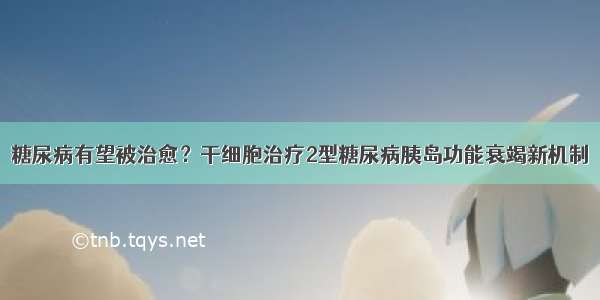 糖尿病有望被治愈？干细胞治疗2型糖尿病胰岛功能衰竭新机制

©tnb.tqys.net